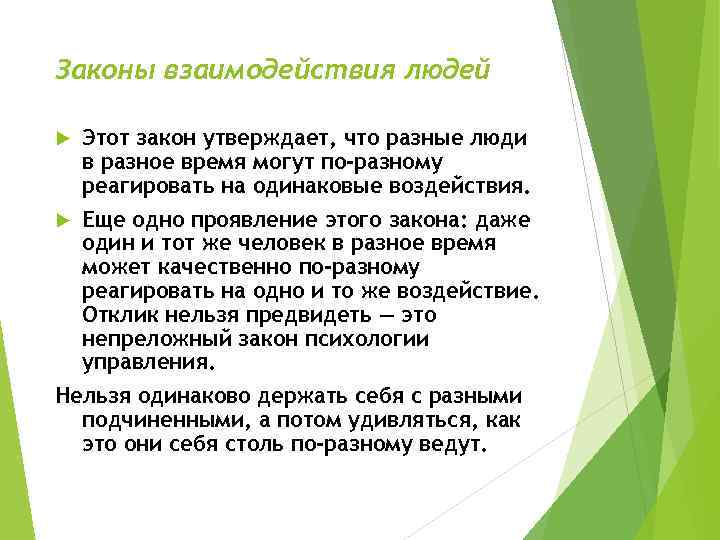 Законы взаимодействия людей

Этот закон утверждает, что разные люди в разное время могут по-разному реагировать на одинаковые воздействия.

Еще одно проявление этого закона: даже один и тот же человек в разное время может качественно по-разному реагировать на одно и то же воздействие. Отклик нельзя предвидеть — это непреложный закон психологии управления.

Нельзя одинаково держать себя с разными подчиненными, а потом удивляться, как это они себя столь по-разному ведут.